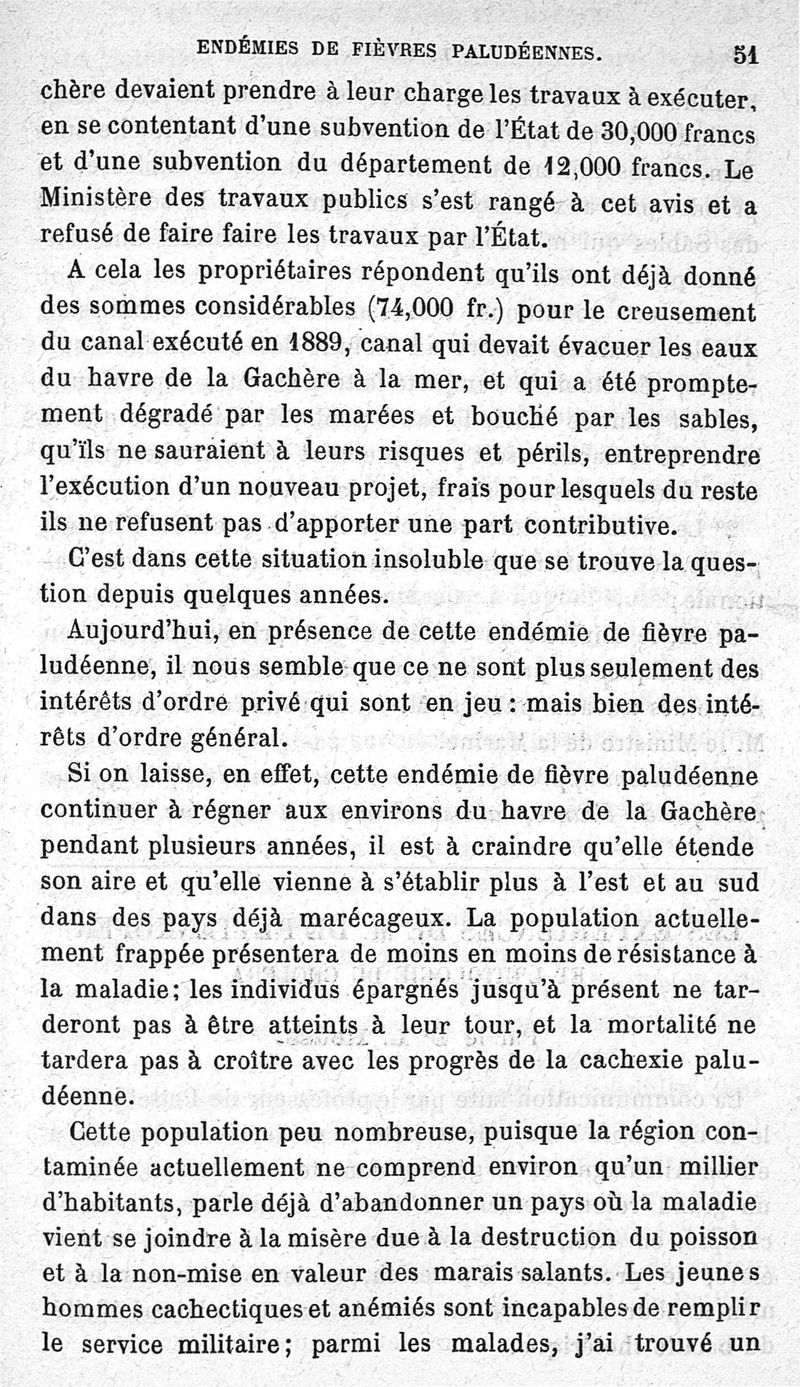 ENDÉMIES DE FIÈVRES PALUDÉENNES. 51

chère devaient prendre à leur charge les travaux à exécuter, en se contentant d'une subvention de l'État de 30,000 francs et d'une subvention du département de 12,000 francs. Le Ministère des travaux publics s'est rangé à cet avis et a refusé de faire faire les travaux par l'État.

A cela les propriétaires répondent qu'ils ont déjà donné des sommes considérables (74,000 fr.) pour le creusement du canal exécuté en 1889, canal qui devait évacuer les eaux du havre de la Gachère à la mer, et qui a été promptement dégradé par les marées et bouché par les sables, qu'ils ne sauraient à leurs risques et périls, entreprendre l'exécution d'un nouveau projet, frais pour lesquels du reste ils ne refusent pas d'apporter une part contributive.

C'est dans cette situation insoluble que se trouve la question depuis quelques années.

Aujourd'hui, en présence de cette endémie de fièvre paludéenne, il nous semble que ce ne sont plus seulement des intérêts d'ordre privé qui sont en jeu : mais bien des intérêts d'ordre général.

Si on laisse, en effet, cette endémie de fièvre paludéenne continuer à régner aux environs du havre de la Gachère pendant plusieurs années, il est à craindre qu'elle étende son aire et qu'elle vienne à s'établir plus à l'est et au sud dans des pays déjà marécageux. La population actuellement frappée présentera de moins en moins de résistance à la maladie; les individus épargnés jusqu'à présent ne tarderont pas à être atteints à leur tour, et la mortalité ne tardera pas à croître avec les progrès de la cachexie paludéenne.

Cette population peu nombreuse, puisque la région contaminée actuellement ne comprend environ qu'un millier d'habitants, parle déjà d'abandonner un pays où la maladie vient se joindre à la misère due à la destruction du poisson et à la non-mise en valeur des marais salants. Les jeunes hommes cachectiques et anémiés sont incapables de remplir le service militaire; parmi les malades, j'ai trouvé un